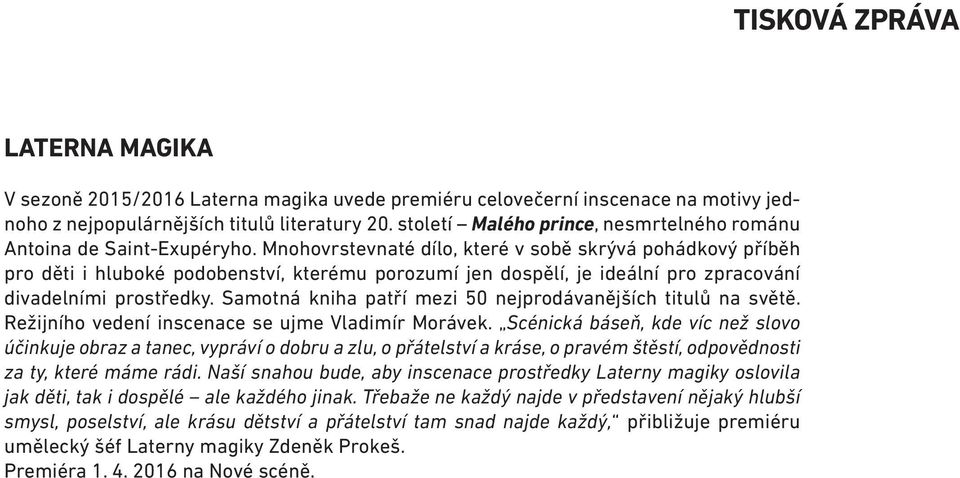 TISKOVÁ ZPRÁVA

LATERNA MAGIKA

V sezoně 2015/2016 Laterna magika uvede premiéru celovečerní inscenace na motivy jednoho z nejpopulárnějších titulů literatury 20. století – Malého prince, nesmrtelného románu Antoina de Saint-Exupéryho. Mnohovrstevnaté dílo, které v sobě skrývá pohádkový příběh pro děti i hluboké podobenství, kterému porozumí jen dospělí, je ideální pro zpracování divadelními prostředky. Samotná kniha patří mezi 50 nejprodávanějších titulů na světě. Režijního vedení inscenace se ujme Vladimír Morávek. „Scénická báseň, kde víc než slovo účinkuje obraz a tanec, vypráví o dobru a zlu, o přátelství a kráse, o pravém štěstí, odpovědnosti za ty, které máme rádi. Naší snahou bude, aby inscenace prostředky Laterny magiky oslovila jak děti, tak i dospělé – ale každého jinak. Třebaže ne každý najde v představení nějaký hlubší smysl, poselství, ale krásu dětství a přátelství tam snad najde každý," přibližuje premiéru umělecký šéf Laterny magiky Zdeněk Prokeš.
Premiéra 1. 4. 2016 na Nové scéně.